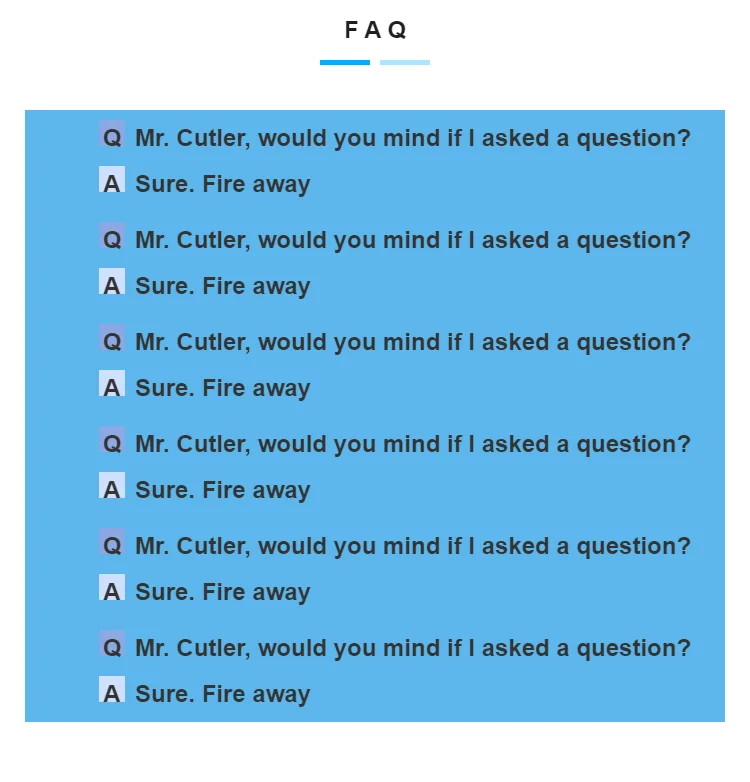 FAQ

Q Mr. Cutler, would you mind if I asked a question?

A Sure. Fire away

Q Mr. Cutler, would you mind if I asked a question?

A Sure. Fire away

Q Mr. Cutler, would you mind if I asked a question?

A Sure. Fire away

Q Mr. Cutler, would you mind if I asked a question?

A Sure. Fire away

Q Mr. Cutler, would you mind if I asked a question?

A Sure. Fire away

Q Mr. Cutler, would you mind if I asked a question?

A Sure. Fire away